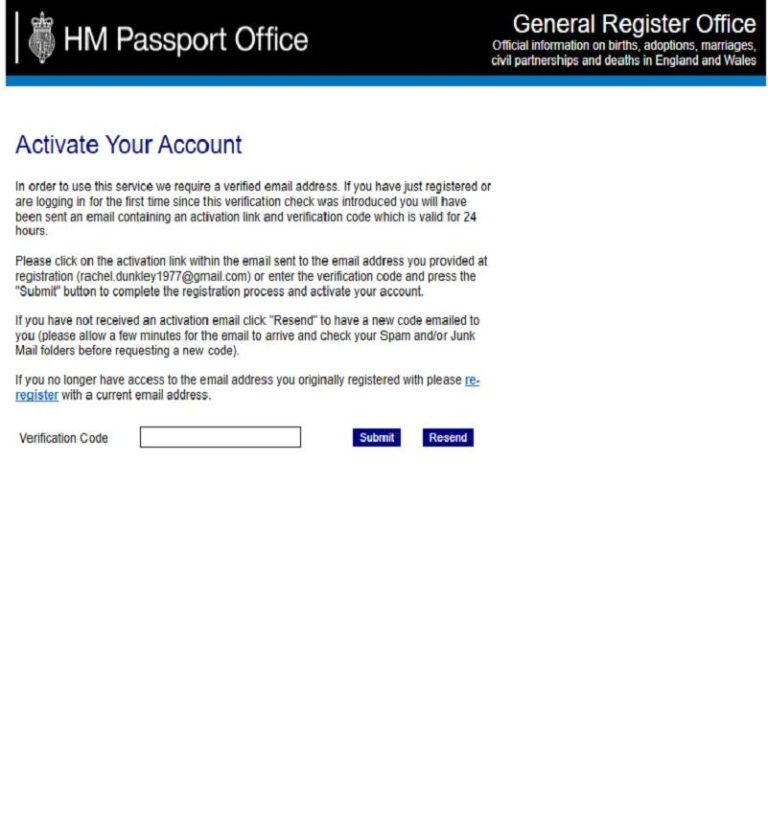 HM Passport Office

General Register Office
Official information on births, adoptions, marriages, civil partnerships and deaths in England and Wales

Activate Your Account

In order to use this service we require a verified email address. If you have just registered or are logging in for the first time since this verification check was introduced you will have been sent an email containing an activation link and verification code which is valid for 24 hours.

Please click on the activation link within the email sent to the email address you provided at registration (rachel.dunkley1977@gmail.com) or enter the verification code and press the "Submit" button to complete the registration process and activate your account.

If you have not received an activation email click "Resend" to have a new code emailed to you (please allow a few minutes for the email to arrive and check your Spam and/or Junk Mail folders before requesting a new code).

If you no longer have access to the email address you originally registered with please re-register with a current email address.

Verification Code

Submit

Resend